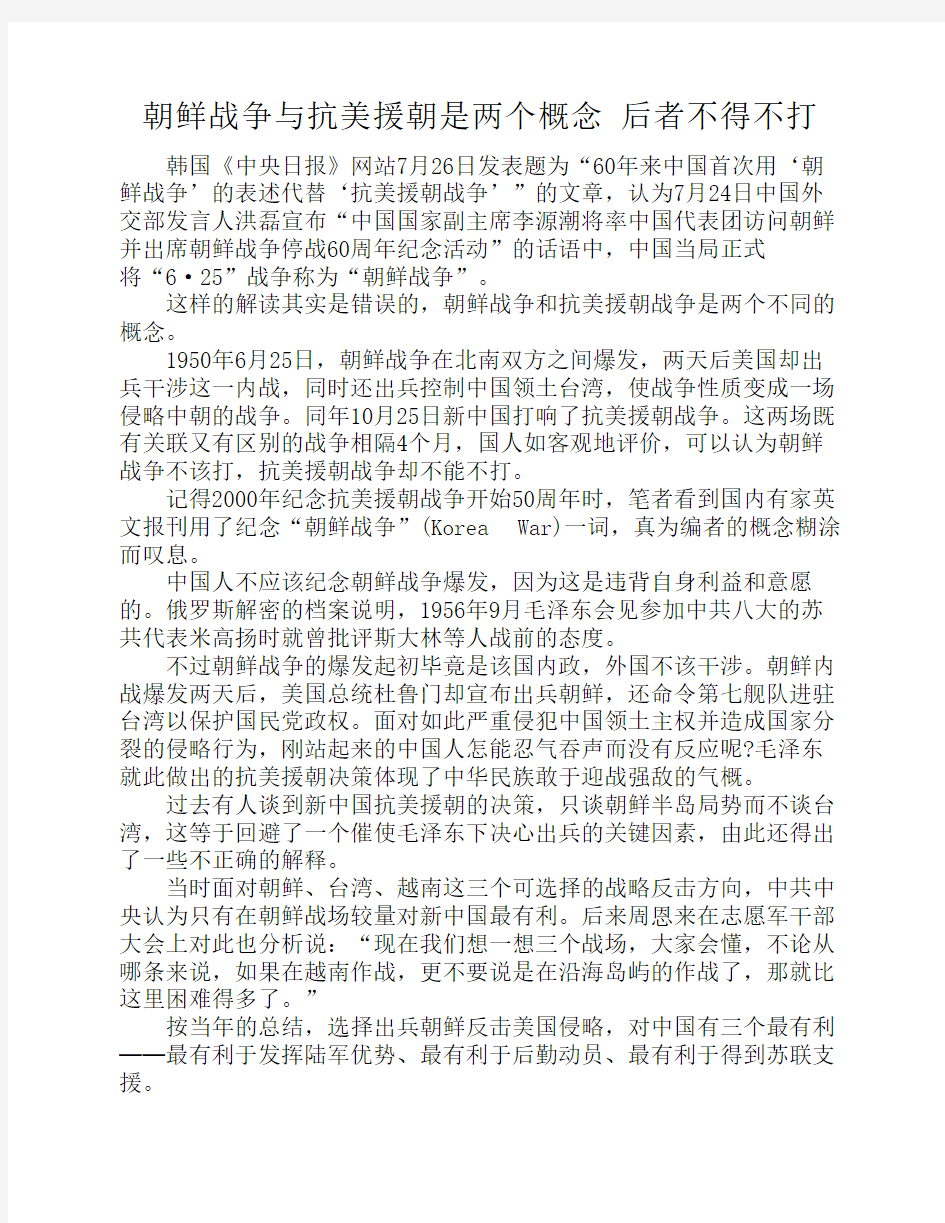 朝鲜战争与抗美援朝是两个概念 后者不得不打

韩国《中央日报》网站7月26日发表题为“60年来中国首次用‘朝鲜战争’的表述代替‘抗美援朝战争’”的文章，认为7月24日中国外交部发言人洪磊宣布“中国国家副主席李源潮将率中国代表团访问朝鲜并出席朝鲜战争停战60周年纪念活动”的话语中，中国当局正式将“6·25”战争称为“朝鲜战争”。

这样的解读其实是错误的，朝鲜战争和抗美援朝战争是两个不同的概念。

1950年6月25日，朝鲜战争在北南双方之间爆发，两天后美国却出兵干涉这一内战，同时还出兵控制中国领土台湾，使战争性质变成一场侵略中朝的战争。同年10月25日新中国打响了抗美援朝战争。这两场既有关联又有区别的战争相隔4个月，国人如客观地评价，可以认为朝鲜战争不该打，抗美援朝战争却不能不打。

记得2000年纪念抗美援朝战争开始50周年时，笔者看到国内有家英文报刊用了纪念“朝鲜战争”(Korea War)一词，真为编者的概念糊涂而叹息。

中国人不应该纪念朝鲜战争爆发，因为这是违背自身利益和意愿的。俄罗斯解密的档案说明，1956年9月毛泽东会见参加中共八大的苏共代表米高扬时就曾批评斯大林等人战前的态度。

不过朝鲜战争的爆发起初毕竟是该国内政，外国不该干涉。朝鲜内战爆发两天后，美国总统杜鲁门却宣布出兵朝鲜，还命令第七舰队进驻台湾以保护国民党政权。面对如此严重侵犯中国领土主权并造成国家分裂的侵略行为，刚站起来的中国人怎能忍气吞声而没有反应呢?毛泽东就此做出的抗美援朝决策体现了中华民族敢于迎战强敌的气概。

过去有人谈到新中国抗美援朝的决策，只谈朝鲜半岛局势而不谈台湾，这等于回避了一个催使毛泽东下决心出兵的关键因素，由此还得出了一些不正确的解释。

当时面对朝鲜、台湾、越南这三个可选择的战略反击方向，中共中央认为只有在朝鲜战场较量对新中国最有利。后来周恩来在志愿军干部大会上对此也分析说：“现在我们想一想三个战场，大家会懂，不论从哪条来说，如果在越南作战，更不要说是在沿海岛屿的作战了，那就比这里困难得多了。”

按当年的总结，选择出兵朝鲜反击美国侵略，对中国有三个最有利——最有利于发挥陆军优势、最有利于后勤动员、最有利于得到苏联支援。